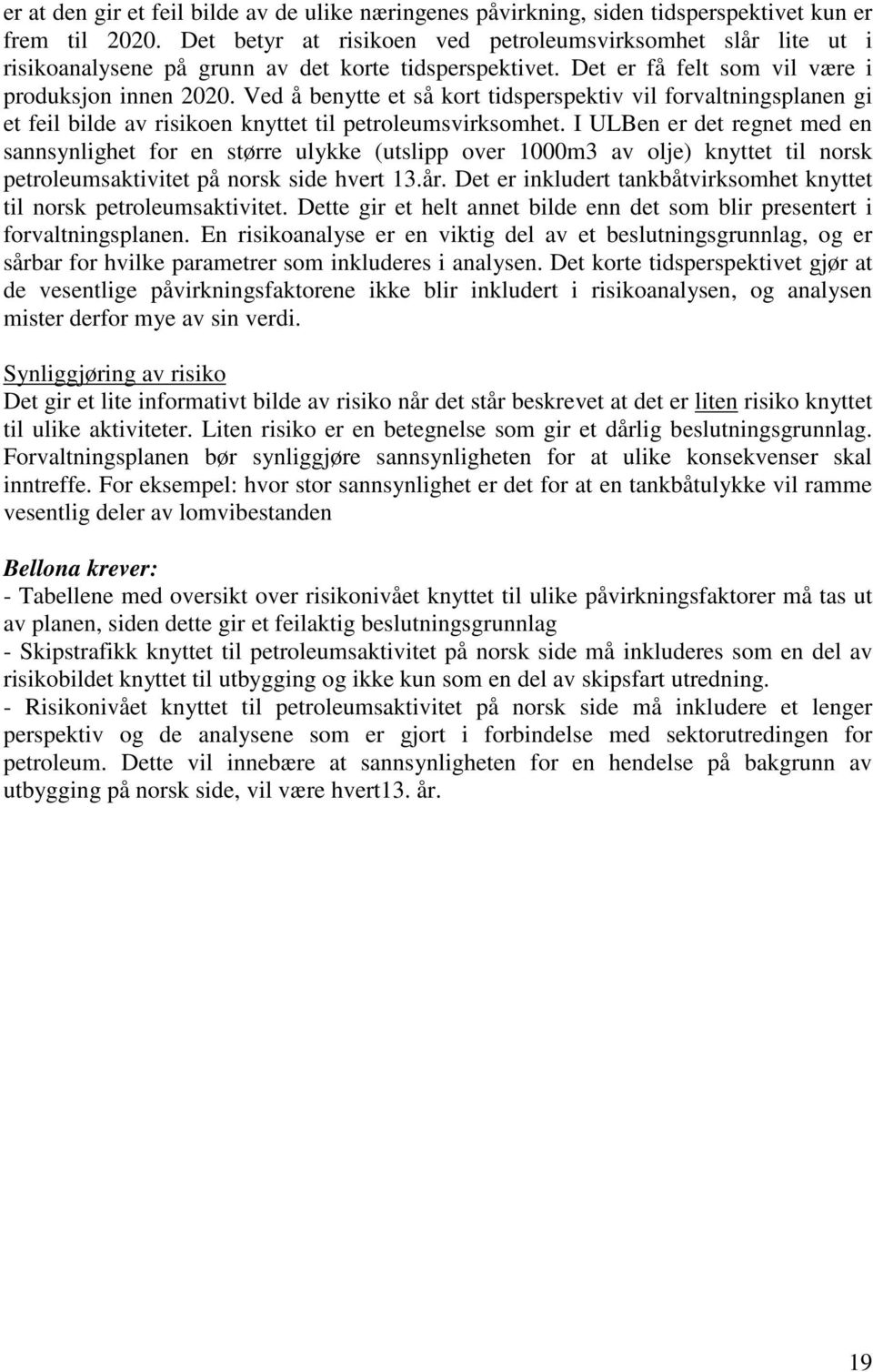 er at den gir et feil bilde av de ulike næringenes påvirkning, siden tidsperspektivet kun er frem til 2020. Det betyr at risikoen ved petroleumsvirksomhet slår lite ut i risikoanalysene på grunn av det korte tidsperspektivet. Det er få felt som vil være i produksjon innen 2020. Ved å benytte et så kort tidsperspektiv vil forvaltningsplanen gi et feil bilde av risikoen knyttet til petroleumsvirksomhet. I ULBen er det regnet med en sannsynlighet for en større ulykke (utslipp over 1000m3 av olje) knyttet til norsk petroleumsaktivitet på norsk side hvert 13.år. Det er inkludert tankbåtvirksomhet knyttet til norsk petroleumsaktivitet. Dette gir et helt annet bilde enn det som blir presentert i forvaltningsplanen. En risikoanalyse er en viktig del av et beslutningsgrunnlag, og er sårbar for hvilke parametrer som inkluderes i analysen. Det korte tidsperspektivet gjør at de vesentlige påvirkningsfaktorene ikke blir inkludert i risikoanalysen, og analysen mister derfor mye av sin verdi.

Synliggjøring av risiko
Det gir et lite informativt bilde av risiko når det står beskrevet at det er liten risiko knyttet til ulike aktiviteter. Liten risiko er en betegnelse som gir et dårlig beslutningsgrunnlag. Forvaltningsplanen bør synliggjøre sannsynligheten for at ulike konsekvenser skal inntreffe. For eksempel: hvor stor sannsynlighet er det for at en tankbåtulykke vil ramme vesentlig deler av lomvibestanden

Bellona krever:
- Tabellene med oversikt over risikonivået knyttet til ulike påvirkningsfaktorer må tas ut av planen, siden dette gir et feilaktig beslutningsgrunnlag
- Skipstrafikk knyttet til petroleumsaktivitet på norsk side må inkluderes som en del av risikobildet knyttet til utbygging og ikke kun som en del av skipsfart utredning.
- Risikonivået knyttet til petroleumsaktivitet på norsk side må inkludere et lenger perspektiv og de analysene som er gjort i forbindelse med sektorutredingen for petroleum. Dette vil innebære at sannsynligheten for en hendelse på bakgrunn av utbygging på norsk side, vil være hvert13. år.

19